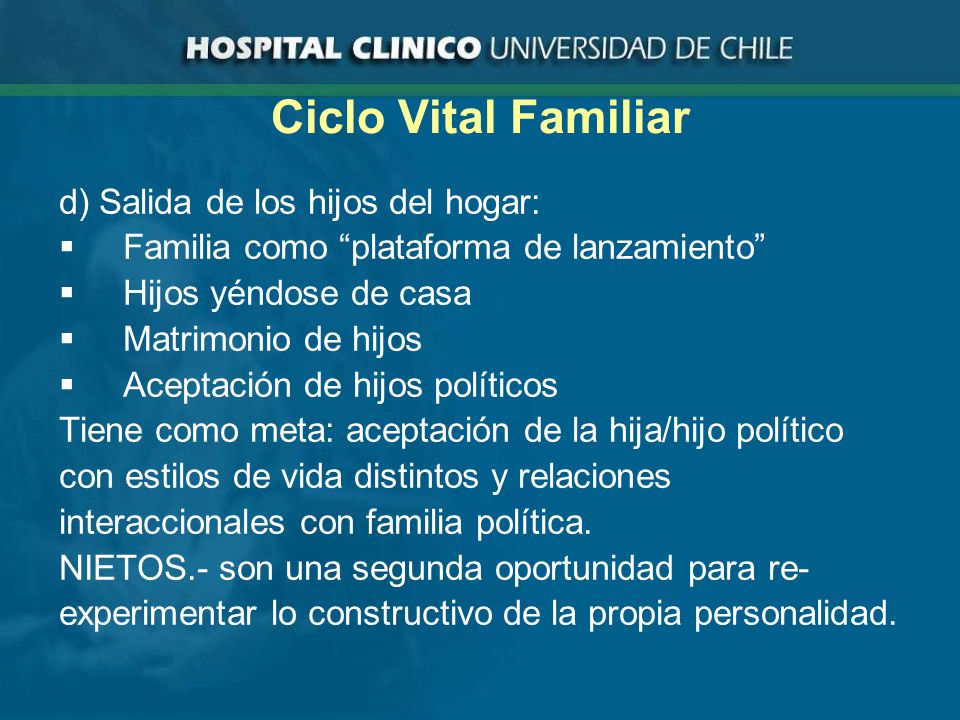 HOSPITAL CLINICO UNIVERSIDAD DE CHILE

Ciclo Vital Familiar

d) Salida de los hijos del hogar:
▪ Familia como “plataforma de lanzamiento”
▪ Hijos yéndose de casa
▪ Matrimonio de hijos
▪ Aceptación de hijos políticos
Tiene como meta: aceptación de la hija/hijo político con estilos de vida distintos y relaciones interaccionales con familia política.
NIETOS.- son una segunda oportunidad para re-experimentar lo constructivo de la propia personalidad.